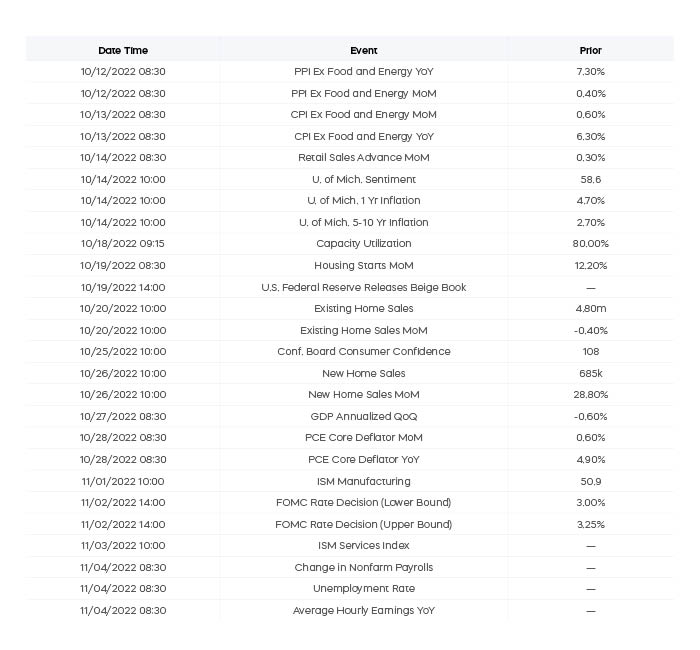 | Date Time | Event | Prior |
|---|---|---|
| 10/12/2022 08:30 | PPI Ex Food and Energy YoY | 7.30% |
| 10/12/2022 08:30 | PPI Ex Food and Energy MoM | 0.40% |
| 10/13/2022 08:30 | CPI Ex Food and Energy MoM | 0.60% |
| 10/13/2022 08:30 | CPI Ex Food and Energy YoY | 6.30% |
| 10/14/2022 08:30 | Retail Sales Advance MoM | 0.30% |
| 10/14/2022 10:00 | U. of Mich. Sentiment | 58.6 |
| 10/14/2022 10:00 | U. of Mich. 1 Yr Inflation | 4.70% |
| 10/14/2022 10:00 | U. of Mich. 5-10 Yr Inflation | 2.70% |
| 10/18/2022 09:15 | Capacity Utilization | 80.00% |
| 10/19/2022 08:30 | Housing Starts MoM | 12.20% |
| 10/19/2022 14:00 | U.S. Federal Reserve Releases Beige Book | — |
| 10/20/2022 10:00 | Existing Home Sales | 4.80m |
| 10/20/2022 10:00 | Existing Home Sales MoM | -0.40% |
| 10/25/2022 10:00 | Conf. Board Consumer Confidence | 108 |
| 10/26/2022 10:00 | New Home Sales | 685k |
| 10/26/2022 10:00 | New Home Sales MoM | 28.80% |
| 10/27/2022 08:30 | GDP Annualized QoQ | -0.60% |
| 10/28/2022 08:30 | PCE Core Deflator MoM | 0.60% |
| 10/28/2022 08:30 | PCE Core Deflator YoY | 4.90% |
| 11/01/2022 10:00 | ISM Manufacturing | 50.9 |
| 11/02/2022 14:00 | FOMC Rate Decision (Lower Bound) | 3.00% |
| 11/02/2022 14:00 | FOMC Rate Decision (Upper Bound) | 3.25% |
| 11/03/2022 10:00 | ISM Services Index | — |
| 11/04/2022 08:30 | Change in Nonfarm Payrolls | — |
| 11/04/2022 08:30 | Unemployment Rate | — |
| 11/04/2022 08:30 | Average Hourly Earnings YoY | — |